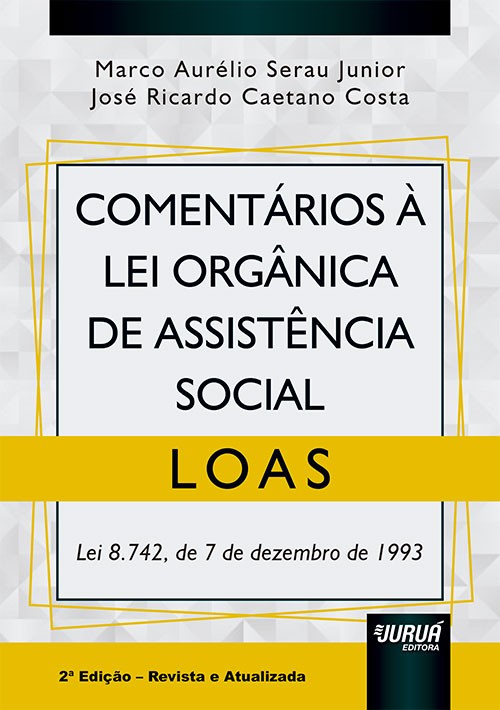 Marco Aurélio Serau Junior
José Ricardo Caetano Costa

COMENTÁRIOS À LEI ORGÂNICA DE ASSISTÊNCIA SOCIAL

LOAS

Lei 8.742, de 7 de dezembro de 1993

JURUÁ
EDITORA

2ª Edição – Revista e Atualizada